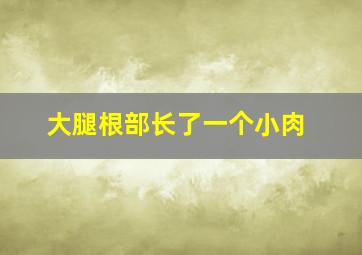 大腿根部长了一个小肉